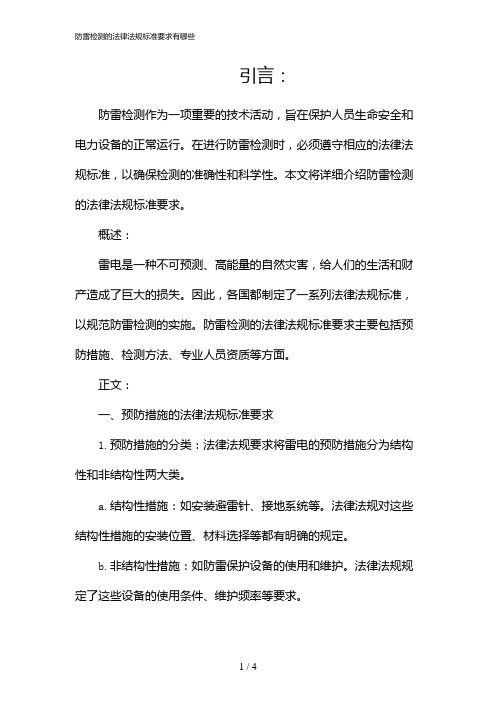 防雷检测的法律法规标准要求有哪些

引言：

防雷检测作为一项重要的技术活动，旨在保护人员生命安全和电力设备的正常运行。在进行防雷检测时，必须遵守相应的法律法规标准，以确保检测的准确性和科学性。本文将详细介绍防雷检测的法律法规标准要求。

概述：

雷电是一种不可预测、高能量的自然灾害，给人们的生活和财产造成了巨大的损失。因此，各国都制定了一系列法律法规标准，以规范防雷检测的实施。防雷检测的法律法规标准要求主要包括预防措施、检测方法、专业人员资质等方面。

正文：

一、预防措施的法律法规标准要求

1. 预防措施的分类：法律法规要求将雷电的预防措施分为结构性和非结构性两大类。

a. 结构性措施：如安装避雷针、接地系统等。法律法规对这些结构性措施的安装位置、材料选择等都有明确的规定。

b. 非结构性措施：如防雷保护设备的使用和维护。法律法规规定了这些设备的使用条件、维护频率等要求。

1 / 4